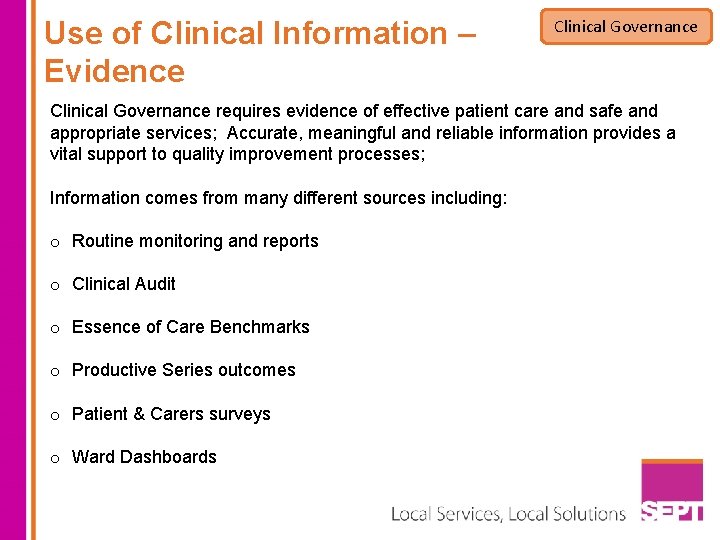 Use of Clinical Information – Evidence

Clinical Governance

Clinical Governance requires evidence of effective patient care and safe and appropriate services;  Accurate, meaningful and reliable information provides a vital support to quality improvement processes;

Information comes from many different sources including:

o Routine monitoring and reports

o Clinical Audit

o Essence of Care Benchmarks

o Productive Series outcomes

o Patient & Carers surveys

o Ward Dashboards

Local Services, Local Solutions

SEPT